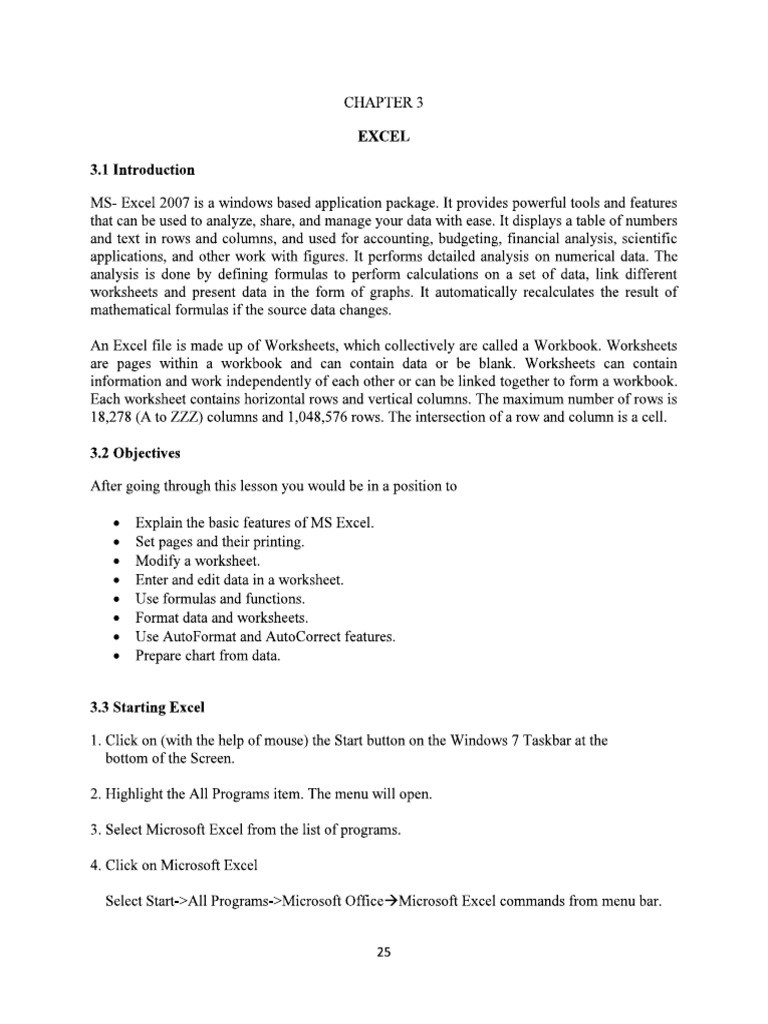 CHAPTER 3

EXCEL

3.1 Introduction

MS- Excel 2007 is a windows based application package. It provides powerful tools and features that can be used to analyze, share, and manage your data with ease. It displays a table of numbers and text in rows and columns, and used for accounting, budgeting, financial analysis, scientific applications, and other work with figures. It performs detailed analysis on numerical data. The analysis is done by defining formulas to perform calculations on a set of data, link different worksheets and present data in the form of graphs. It automatically recalculates the result of mathematical formulas if the source data changes.

An Excel file is made up of Worksheets, which collectively are called a Workbook. Worksheets are pages within a workbook and can contain data or be blank. Worksheets can contain information and work independently of each other or can be linked together to form a workbook. Each worksheet contains horizontal rows and vertical columns. The maximum number of rows is 18,278 (A to ZZZ) columns and 1,048,576 rows. The intersection of a row and column is a cell.

3.2 Objectives

After going through this lesson you would be in a position to

• Explain the basic features of MS Excel.
• Set pages and their printing.
• Modify a worksheet.
• Enter and edit data in a worksheet.
• Use formulas and functions.
• Format data and worksheets.
• Use AutoFormat and AutoCorrect features.
• Prepare chart from data.

3.3 Starting Excel

1. Click on (with the help of mouse) the Start button on the Windows 7 Taskbar at the bottom of the Screen.

2. Highlight the All Programs item. The menu will open.

3. Select Microsoft Excel from the list of programs.

4. Click on Microsoft Excel

Select Start->All Programs->Microsoft Office→Microsoft Excel commands from menu bar.

25